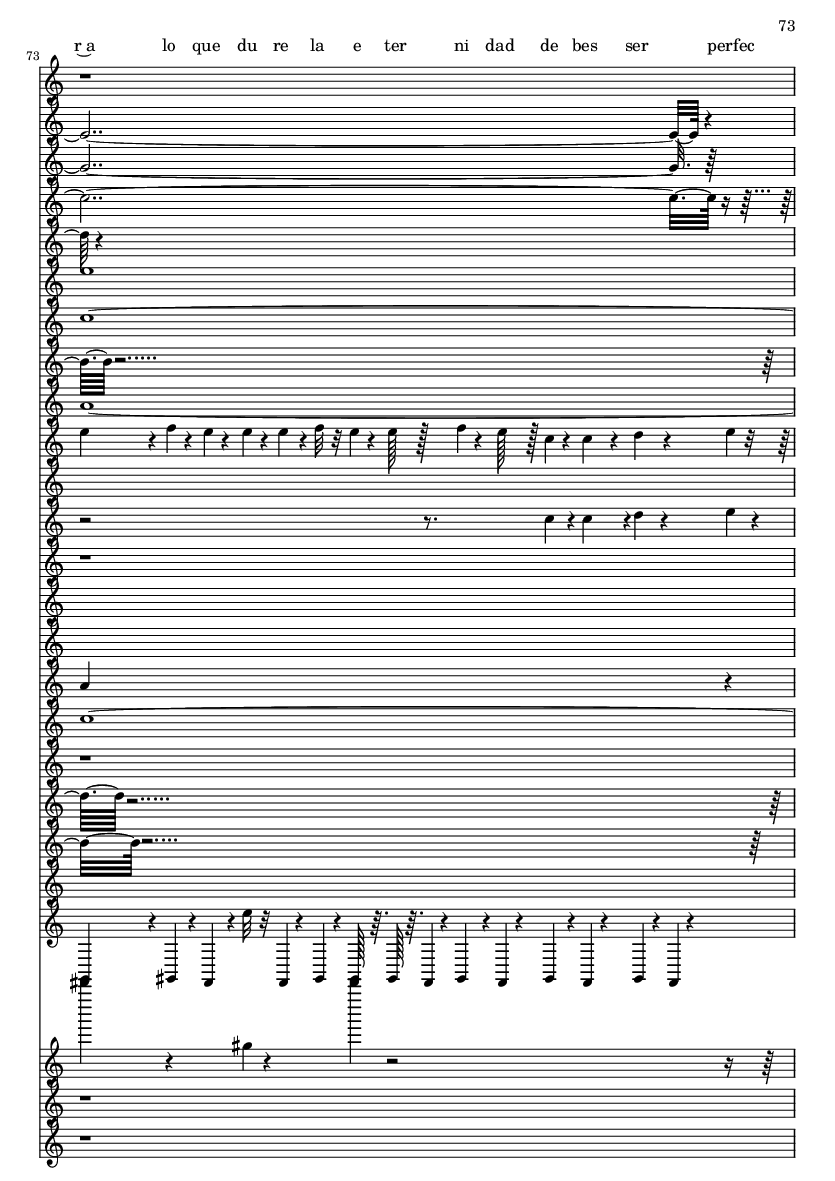 73

73

r a lo que du re la e ter ni dad de bes ser perfec